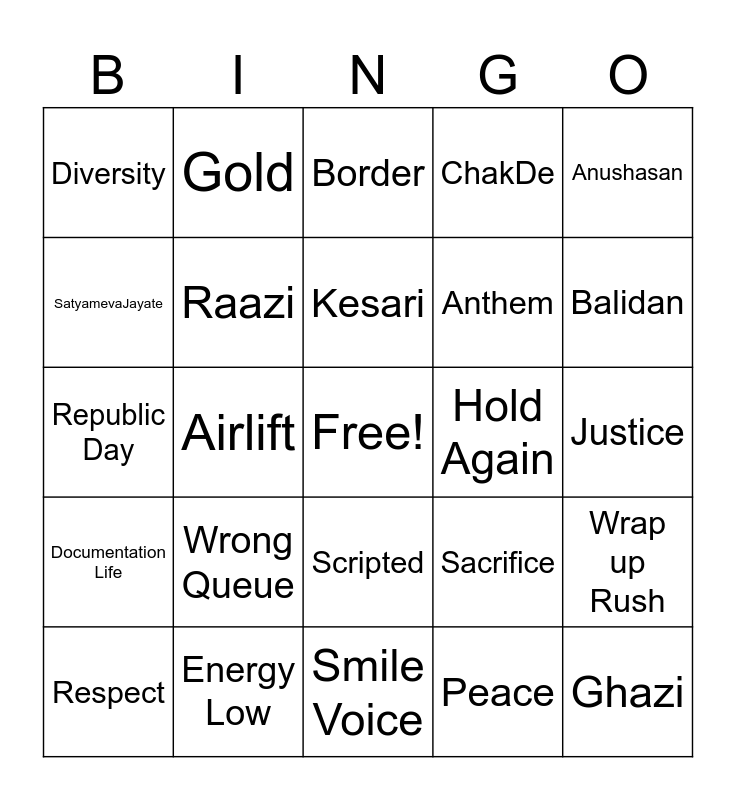 | B | I | N | G | O |
|---|---|---|---|---|
| Diversity | Gold | Border | ChakDe | Anushasan |
| SatyamevaJayate | Raazi | Kesari | Anthem | Balidan |
| Republic Day | Airlift | Free! | Hold Again | Justice |
| Documentation Life | Wrong Queue | Scripted | Sacrifice | Wrap up Rush |
| Respect | Energy Low | Smile Voice | Peace | Ghazi |